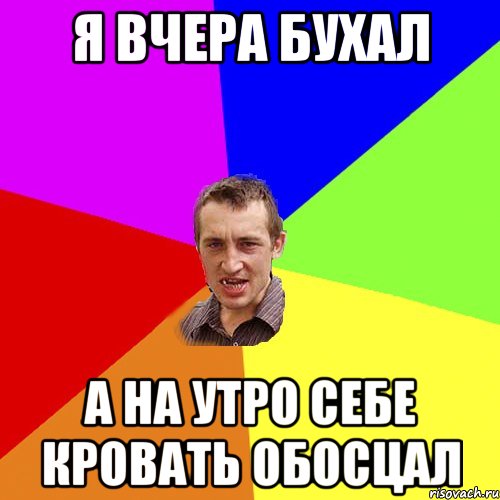 Я ВЧЕРА БУХАЛ

А НА УТРО СЕБЕ КРОВАТЬ ОБОСЦАЛ

risovach.ru